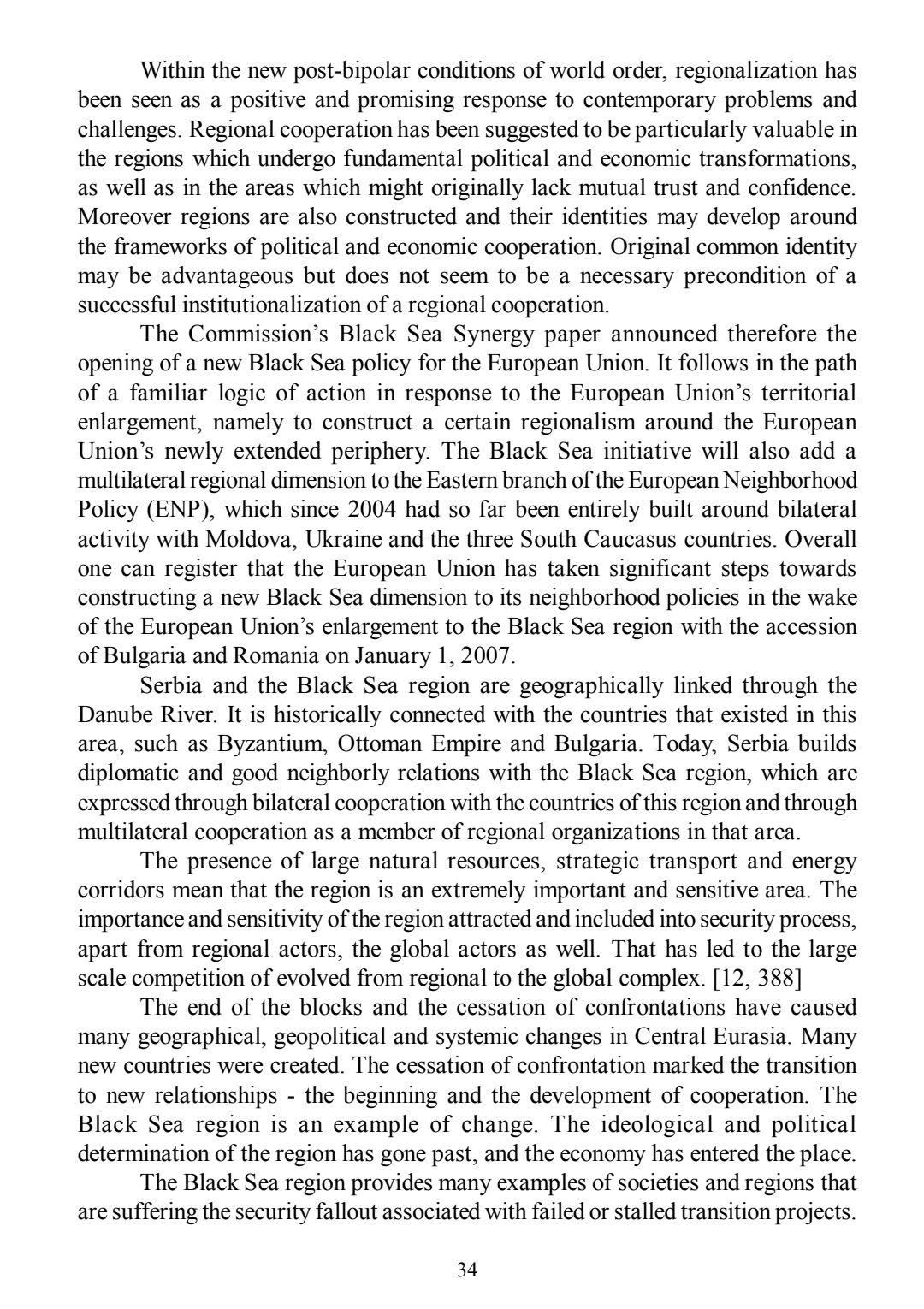 Within the new post-bipolar conditions of world order, regionalization has been seen as a positive and promising response to contemporary problems and challenges. Regional cooperation has been suggested to be particularly valuable in the regions which undergo fundamental political and economic transformations, as well as in the areas which might originally lack mutual trust and confidence. Moreover regions are also constructed and their identities may develop around the frameworks of political and economic cooperation. Original common identity may be advantageous but does not seem to be a necessary precondition of a successful institutionalization of a regional cooperation.

The Commission's Black Sea Synergy paper announced therefore the opening of a new Black Sea policy for the European Union. It follows in the path of a familiar logic of action in response to the European Union's territorial enlargement, namely to construct a certain regionalism around the European Union's newly extended periphery. The Black Sea initiative will also add a multilateral regional dimension to the Eastern branch of the European Neighborhood Policy (ENP), which since 2004 had so far been entirely built around bilateral activity with Moldova, Ukraine and the three South Caucasus countries. Overall one can register that the European Union has taken significant steps towards constructing a new Black Sea dimension to its neighborhood policies in the wake of the European Union's enlargement to the Black Sea region with the accession of Bulgaria and Romania on January 1, 2007.

Serbia and the Black Sea region are geographically linked through the Danube River. It is historically connected with the countries that existed in this area, such as Byzantium, Ottoman Empire and Bulgaria. Today, Serbia builds diplomatic and good neighborly relations with the Black Sea region, which are expressed through bilateral cooperation with the countries of this region and through multilateral cooperation as a member of regional organizations in that area.

The presence of large natural resources, strategic transport and energy corridors mean that the region is an extremely important and sensitive area. The importance and sensitivity of the region attracted and included into security process, apart from regional actors, the global actors as well. That has led to the large scale competition of evolved from regional to the global complex. [12, 388]

The end of the blocks and the cessation of confrontations have caused many geographical, geopolitical and systemic changes in Central Eurasia. Many new countries were created. The cessation of confrontation marked the transition to new relationships - the beginning and the development of cooperation. The Black Sea region is an example of change. The ideological and political determination of the region has gone past, and the economy has entered the place.

The Black Sea region provides many examples of societies and regions that are suffering the security fallout associated with failed or stalled transition projects.

34